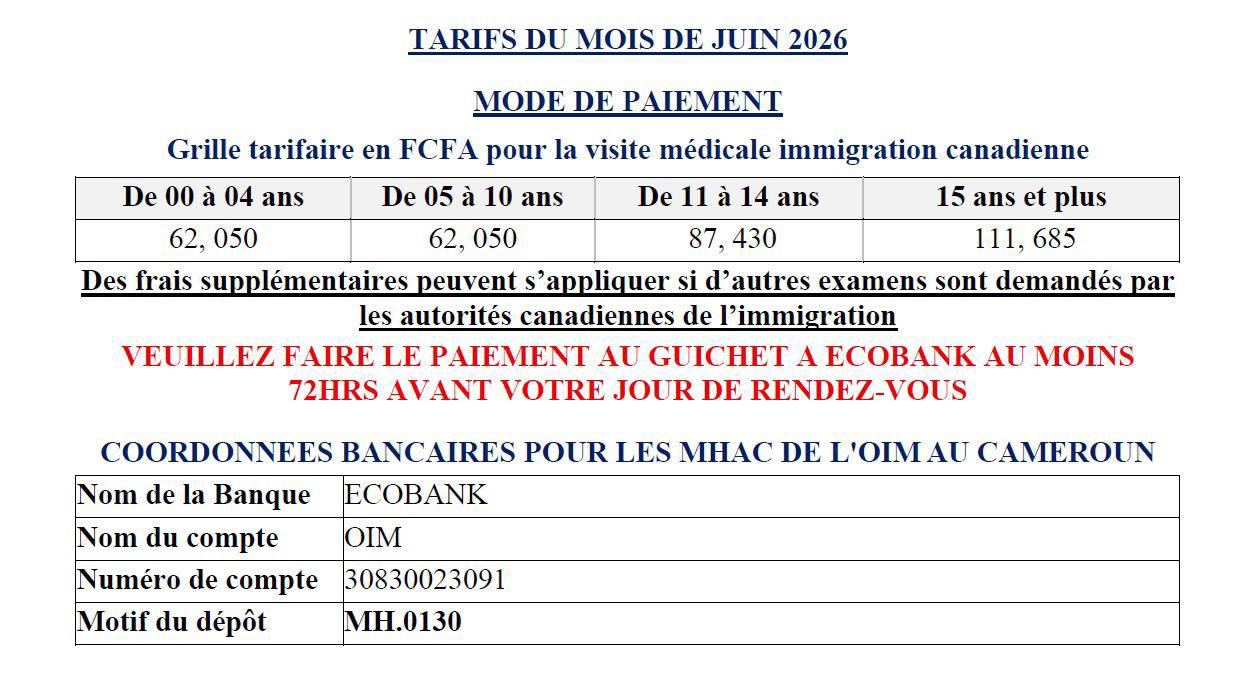 TARIFS DU MOIS DE JUIN 2026

MODE DE PAIEMENT

Grille tarifaire en FCFA pour la visite médicale immigration canadienne

| De 00 à 04 ans | De 05 à 10 ans | De 11 à 14 ans | 15 ans et plus |
|---|---|---|---|
| 62, 050 | 62, 050 | 87, 430 | 111, 685 |

Des frais supplémentaires peuvent s'appliquer si d'autres examens sont demandés par les autorités canadiennes de l'immigration

VEUILLEZ FAIRE LE PAIEMENT AU GUICHET A ECOBANK AU MOINS 72HRS AVANT VOTRE JOUR DE RENDEZ-VOUS

COORDONNEES BANCAIRES POUR LES MHAC DE L'OIM AU CAMEROUN

| Nom de la Banque | ECOBANK |
|---|---|
| Nom du compte | OIM |
| Numéro de compte | 30830023091 |
| Motif du dépôt | MH.0130 |